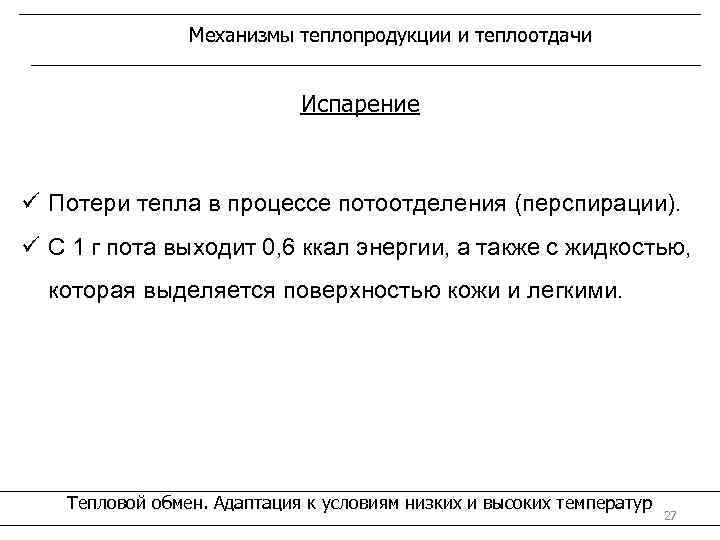 Механизмы теплопродукции и теплоотдачи

Испарение

✓ Потери тепла в процессе потоотделения (перспирации).

✓ С 1 г пота выходит 0,6 ккал энергии, а также с жидкостью, которая выделяется поверхностью кожи и легкими.

Тепловой обмен. Адаптация к условиям низких и высоких температур

27